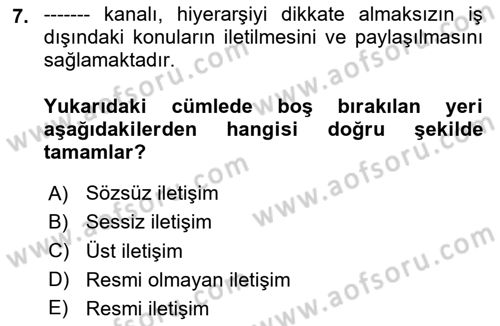 7. ------- kanalı, hiyerarşiyi dikkate almaksızın iş dışındaki konuların iletilmesini ve paylaşılmasını sağlamaktadır.

Yukarıdaki cümlede boş bırakılan yeri aşağıdakilerden hangisi doğru şekilde tamamlar?

A) Sözsüz iletişim
B) Sessiz iletişim
C) Üst iletişim
D) Resmi olmayan iletişim
E) Resmi iletişim

www.aofsoru.com